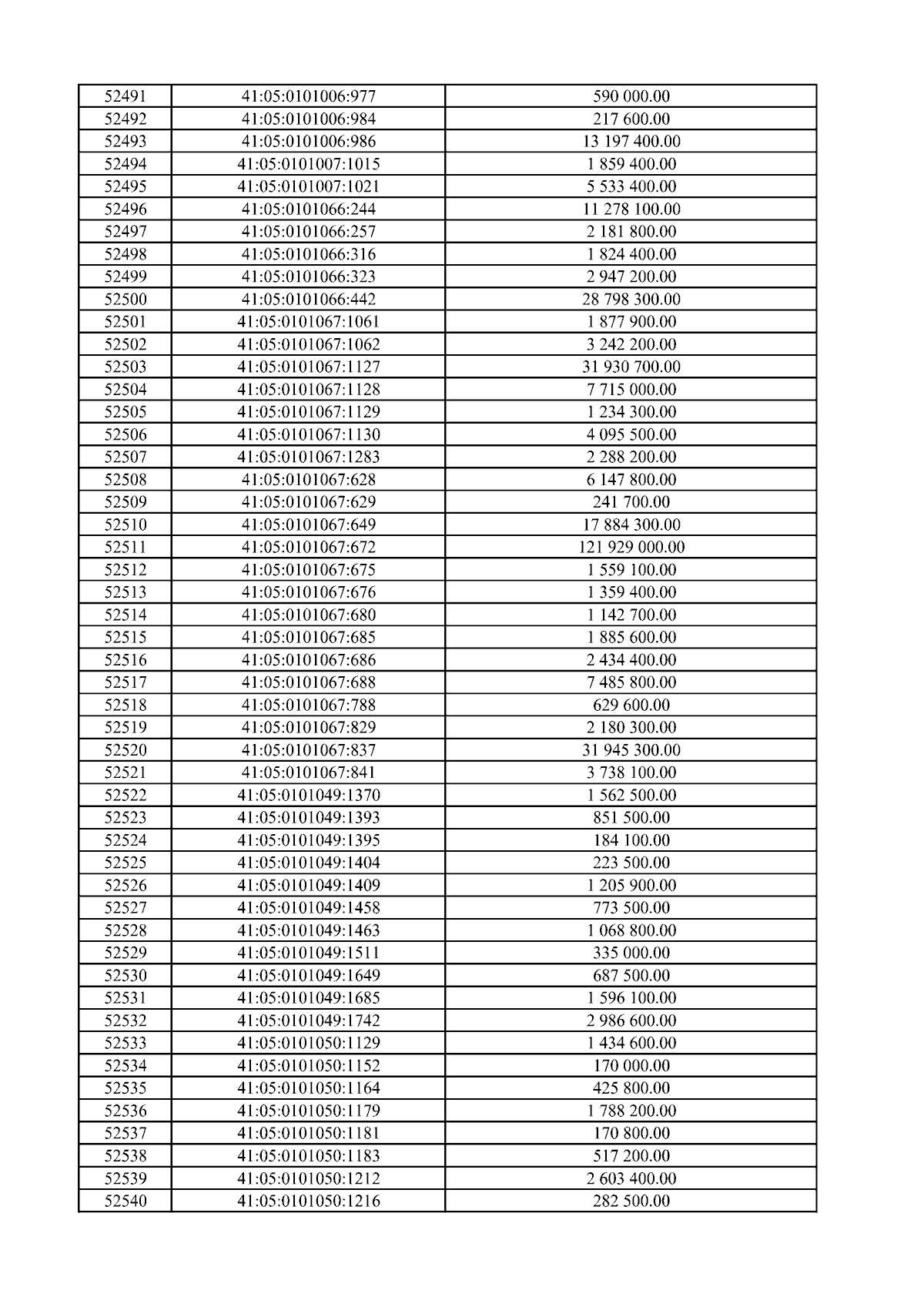 | 52491 | 41:05:0101006:977 | 590 000.00 |
|---|---|---|
| 52492 | 41:05:0101006:984 | 217 600.00 |
| 52493 | 41:05:0101006:986 | 13 197 400.00 |
| 52494 | 41:05:0101007:1015 | 1 859 400.00 |
| 52495 | 41:05:0101007:1021 | 5 533 400.00 |
| 52496 | 41:05:0101066:244 | 11 278 100.00 |
| 52497 | 41:05:0101066:257 | 2 181 800.00 |
| 52498 | 41:05:0101066:316 | 1 824 400.00 |
| 52499 | 41:05:0101066:323 | 2 947 200.00 |
| 52500 | 41:05:0101066:442 | 28 798 300.00 |
| 52501 | 41:05:0101067:1061 | 1 877 900.00 |
| 52502 | 41:05:0101067:1062 | 3 242 200.00 |
| 52503 | 41:05:0101067:1127 | 31 930 700.00 |
| 52504 | 41:05:0101067:1128 | 7 715 000.00 |
| 52505 | 41:05:0101067:1129 | 1 234 300.00 |
| 52506 | 41:05:0101067:1130 | 4 095 500.00 |
| 52507 | 41:05:0101067:1283 | 2 288 200.00 |
| 52508 | 41:05:0101067:628 | 6 147 800.00 |
| 52509 | 41:05:0101067:629 | 241 700.00 |
| 52510 | 41:05:0101067:649 | 17 884 300.00 |
| 52511 | 41:05:0101067:672 | 121 929 000.00 |
| 52512 | 41:05:0101067:675 | 1 559 100.00 |
| 52513 | 41:05:0101067:676 | 1 359 400.00 |
| 52514 | 41:05:0101067:680 | 1 142 700.00 |
| 52515 | 41:05:0101067:685 | 1 885 600.00 |
| 52516 | 41:05:0101067:686 | 2 434 400.00 |
| 52517 | 41:05:0101067:688 | 7 485 800.00 |
| 52518 | 41:05:0101067:788 | 629 600.00 |
| 52519 | 41:05:0101067:829 | 2 180 300.00 |
| 52520 | 41:05:0101067:837 | 31 945 300.00 |
| 52521 | 41:05:0101067:841 | 3 738 100.00 |
| 52522 | 41:05:0101049:1370 | 1 562 500.00 |
| 52523 | 41:05:0101049:1393 | 851 500.00 |
| 52524 | 41:05:0101049:1395 | 184 100.00 |
| 52525 | 41:05:0101049:1404 | 223 500.00 |
| 52526 | 41:05:0101049:1409 | 1 205 900.00 |
| 52527 | 41:05:0101049:1458 | 773 500.00 |
| 52528 | 41:05:0101049:1463 | 1 068 800.00 |
| 52529 | 41:05:0101049:1511 | 335 000.00 |
| 52530 | 41:05:0101049:1649 | 687 500.00 |
| 52531 | 41:05:0101049:1685 | 1 596 100.00 |
| 52532 | 41:05:0101049:1742 | 2 986 600.00 |
| 52533 | 41:05:0101050:1129 | 1 434 600.00 |
| 52534 | 41:05:0101050:1152 | 170 000.00 |
| 52535 | 41:05:0101050:1164 | 425 800.00 |
| 52536 | 41:05:0101050:1179 | 1 788 200.00 |
| 52537 | 41:05:0101050:1181 | 170 800.00 |
| 52538 | 41:05:0101050:1183 | 517 200.00 |
| 52539 | 41:05:0101050:1212 | 2 603 400.00 |
| 52540 | 41:05:0101050:1216 | 282 500.00 |